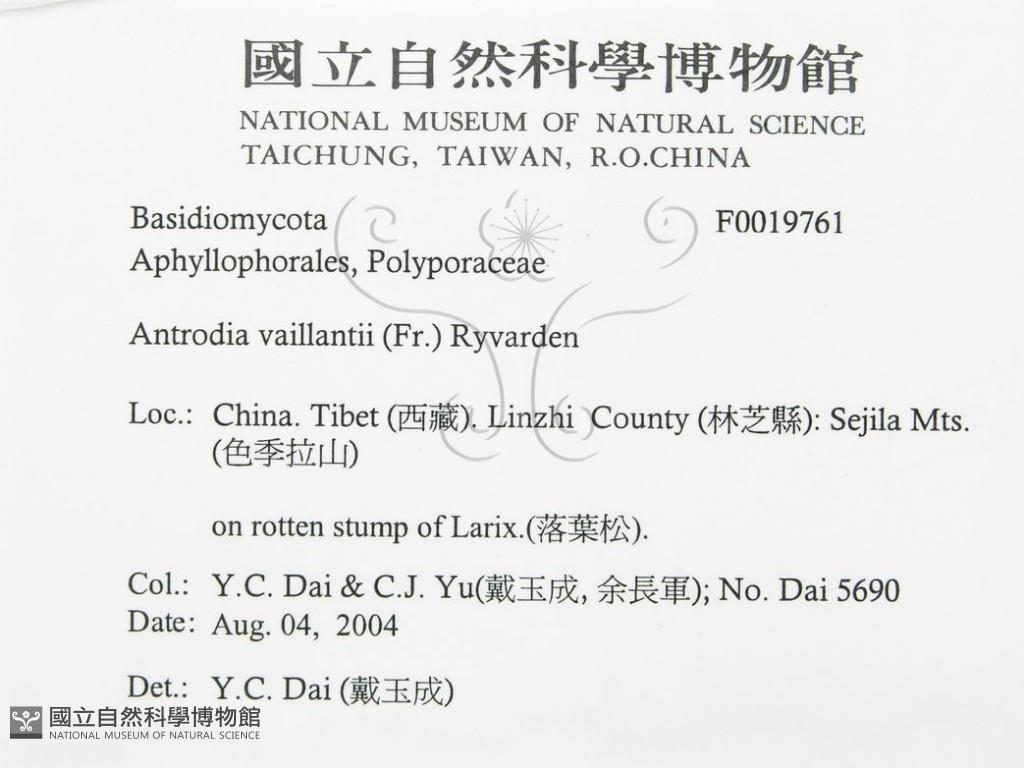 國立自然科學博物館
NATIONAL MUSEUM OF NATURAL SCIENCE
TAICHUNG, TAIWAN, R.O.CHINA

Basidiomycota F0019761
Aphyllophorales, Polyporaceae

Antrodia vaillantii (Fr.) Ryvarden

Loc.: China. Tibet (西藏). Linzhi County (林芝縣): Sejila Mts. (色季拉山)

on rotten stump of Larix.(落葉松).

Col.: Y.C. Dai & C.J. Yu(戴玉成, 余長軍); No. Dai 5690
Date: Aug. 04, 2004

Det.: Y.C. Dai (戴玉成)

國立自然科學博物館
NATIONAL MUSEUM OF NATURAL SCIENCE